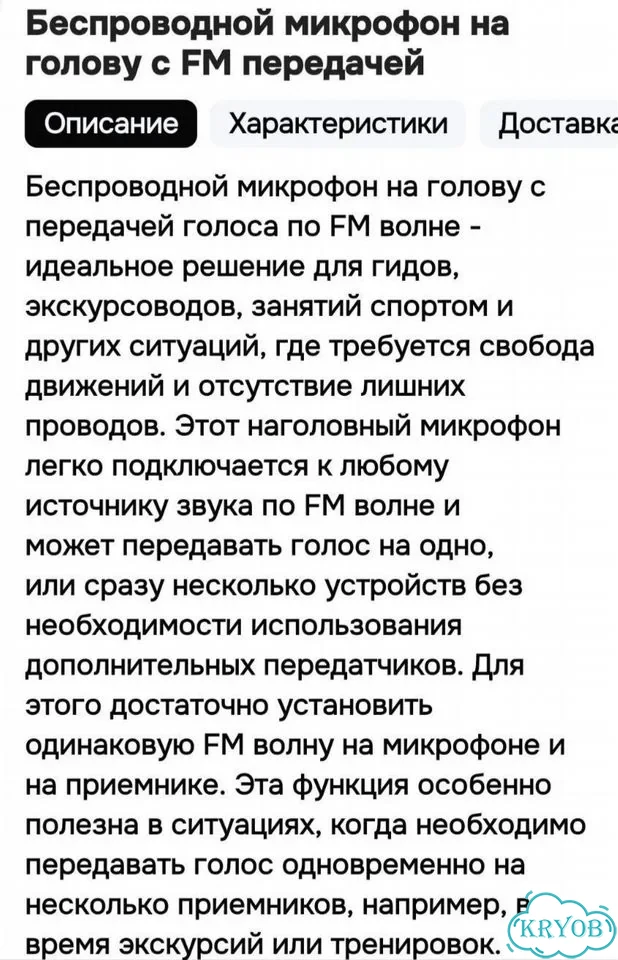 Беспроводной микрофон на голову с FM передачей

Описание Характеристики Доставка

Беспроводной микрофон на голову с передачей голоса по FM волне - идеальное решение для гидов, экскурсоводов, занятий спортом и других ситуаций, где требуется свобода движений и отсутствие лишних проводов. Этот наголовный микрофон легко подключается к любому источнику звука по FM волне и может передавать голос на одно, или сразу несколько устройств без необходимости использования дополнительных передатчиков. Для этого достаточно установить одинаковую FM волну на микрофоне и на приемнике. Эта функция особенно полезна в ситуациях, когда необходимо передавать голос одновременно на несколько приемников, например, в время экскурсий или тренировок.

KRYOB